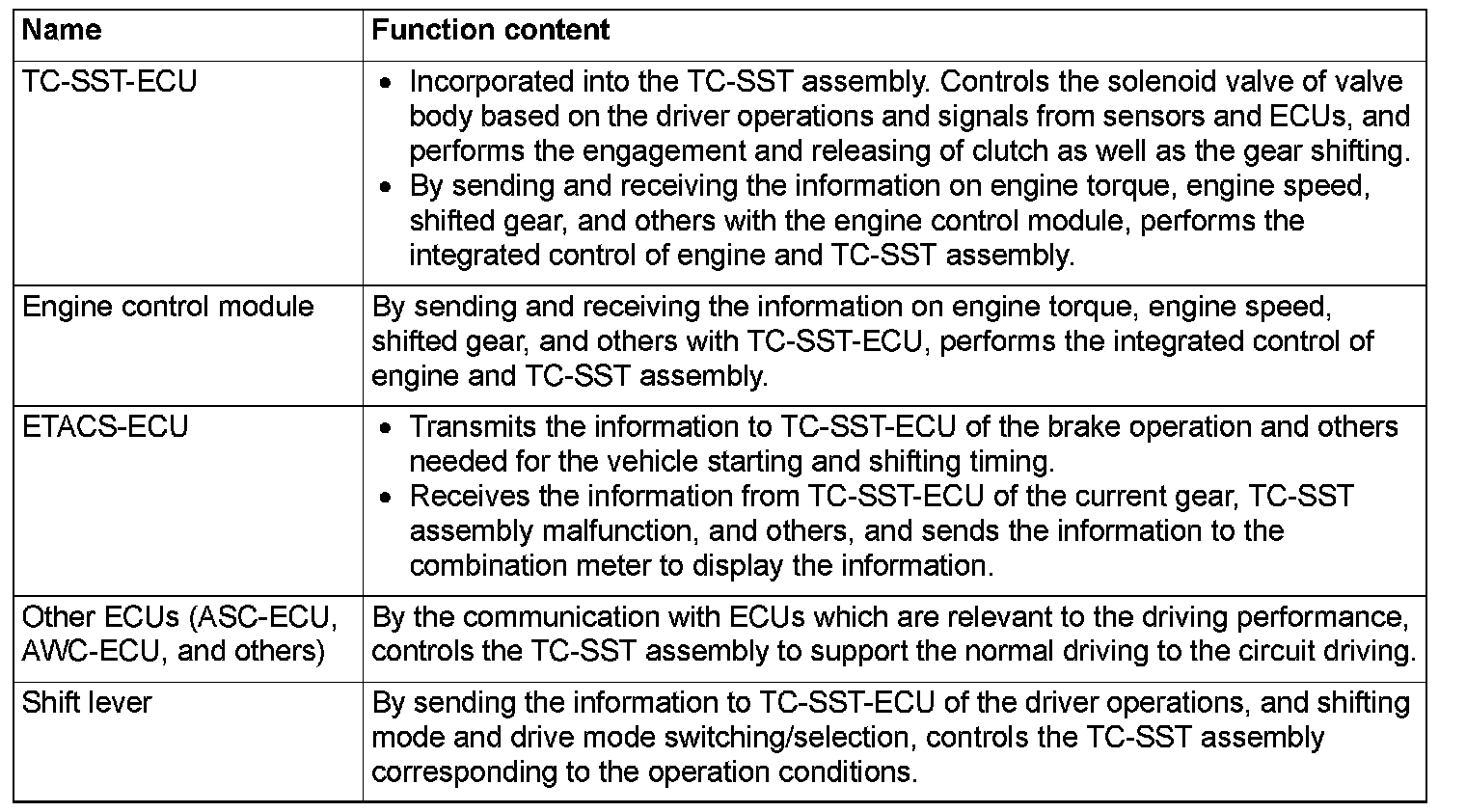 | Name | Function content |
|---|---|
| TC-SST-ECU | • Incorporated into the TC-SST assembly. Controls the solenoid valve of valve body based on the driver operations and signals from sensors and ECUs, and performs the engagement and releasing of clutch as well as the gear shifting. • By sending and receiving the information on engine torque, engine speed, shifted gear, and others with the engine control module, performs the integrated control of engine and TC-SST assembly. |
| Engine control module | By sending and receiving the information on engine torque, engine speed, shifted gear, and others with TC-SST-ECU, performs the integrated control of engine and TC-SST assembly. |
| ETACS-ECU | • Transmits the information to TC-SST-ECU of the brake operation and others needed for the vehicle starting and shifting timing. • Receives the information from TC-SST-ECU of the current gear, TC-SST assembly malfunction, and others, and sends the information to the combination meter to display the information. |
| Other ECUs (ASC-ECU, AWC-ECU, and others) | By the communication with ECUs which are relevant to the driving performance, controls the TC-SST assembly to support the normal driving to the circuit driving. |
| Shift lever | By sending the information to TC-SST-ECU of the driver operations, and shifting mode and drive mode switching/selection, controls the TC-SST assembly corresponding to the operation conditions. |